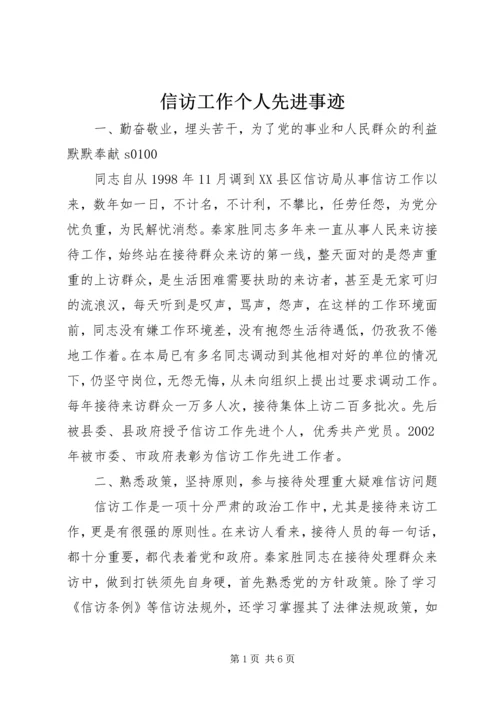 信访工作个人先进事迹

一、勤奋敬业，埋头苦干，为了党的事业和人民群众的利益默默奉献 s0100

同志自从 1998 年 11 月调到 XX 县区信访局从事信访工作以来，数年如一日，不计名，不计利，不攀比，任劳任怨，为党分忧负重，为民解忧消愁。秦家胜同志多年来一直从事人民来访接待工作，始终站在接待群众来访的第一线，整天面对的是怨声重重的上访群众，是生活困难需要扶助的来访者，甚至是无家可归的流浪汉，每天听到是叹声，骂声，怨声，在这样的工作环境面前，同志没有嫌工作环境差，没有抱怨生活待遇低，仍孜孜不倦地工作着。在本局已有多名同志调动到其他相对好的单位的情况下，仍坚守岗位，无怨无悔，从未向组织上提出过要求调动工作。每年接待来访群众一万多人次，接待集体上访二百多批次。先后被县委、县政府授予信访工作先进个人，优秀共产党员。2002 年被市委、市政府表彰为信访工作先进工作者。

二、熟悉政策，坚持原则，参与接待处理重大疑难信访问题

信访工作是一项十分严肃的政治工作中，尤其是接待来访工作，更是有很强的原则性。在来访人看来，接待人员的每一句话，都十分重要，都代表着党和政府。秦家胜同志在接待处理群众来访中，做到打铁须先自身硬，首先熟悉党的方针政策。除了学习《信访条例》等信访法规外，还学习掌握其了法律法规政策，如

第 1 页 共 6 页